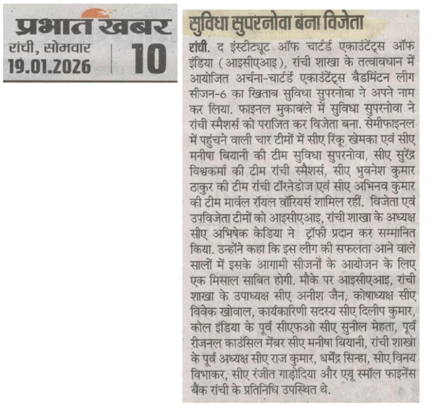 प्रभात खबर
रांची, सोमवार
19.01.2026
10

सुविधा सुपरनोवा बना विजेता

रांची. द इंस्टीट्यूट ऑफ चार्टर्ड एकाउंटेंट्स ऑफ इंडिया (आइसीएआइ), रांची शाखा के तत्वावधान में आयोजित अर्चना-चार्टर्ड एकाउंटेंट्स बैडमिंटन लीग सीजन-6 का खिताब सुविधा सुपरनोवा ने अपने नाम कर लिया. फाइनल मुकाबले में सुविधा सुपरनोवा ने रांची स्मैशर्स को पराजित कर विजेता बना. सेमीफाइनल में पहुंचने वाली चार टीमों में सीए रिंकू खेमका एवं सीए मनीषा बियानी की टीम सुविधा सुपरनोवा, सीए सुरेंद्र विश्वकर्मा की टीम रांची स्मैशर्स, सीए भुवनेश कुमार ठाकुर की टीम रांची टॉरनेडोज एवं सीए अभिनव कुमार की टीम मार्वल रॉयल वॉरियर्स शामिल रहीं. विजेता एवं उपविजेता टीमों को आइसीएआइ, रांची शाखा के अध्यक्ष सीए अभिषेक केडिया ने ट्रॉफी प्रदान कर सम्मानित किया. उन्होंने कहा कि इस लीग की सफलता आने वाले सालों में इसके आगामी सीजनों के आयोजन के लिए एक मिसाल साबित होगी. मौके पर आइसीएआइ, रांची शाखा के उपाध्यक्ष सीए अनीश जैन, कोषाध्यक्ष सीए विवेक खोवाल, कार्यकारिणी सदस्य सीए दिलीप कुमार, कोल इंडिया के पूर्व सीएफओ सीए सुनील मेहता, पूर्व रीजनल काउंसिल मेंबर सीए मनीषा बियानी, रांची शाखा के पूर्व अध्यक्ष सीए राज कुमार, धर्मेंद्र सिन्हा, सीए विनय विभाकर, सीए रंजीत गाड़ोदिया और एयू स्मॉल फाइनेंस बैंक रांची के प्रतिनिधि उपस्थित थे.